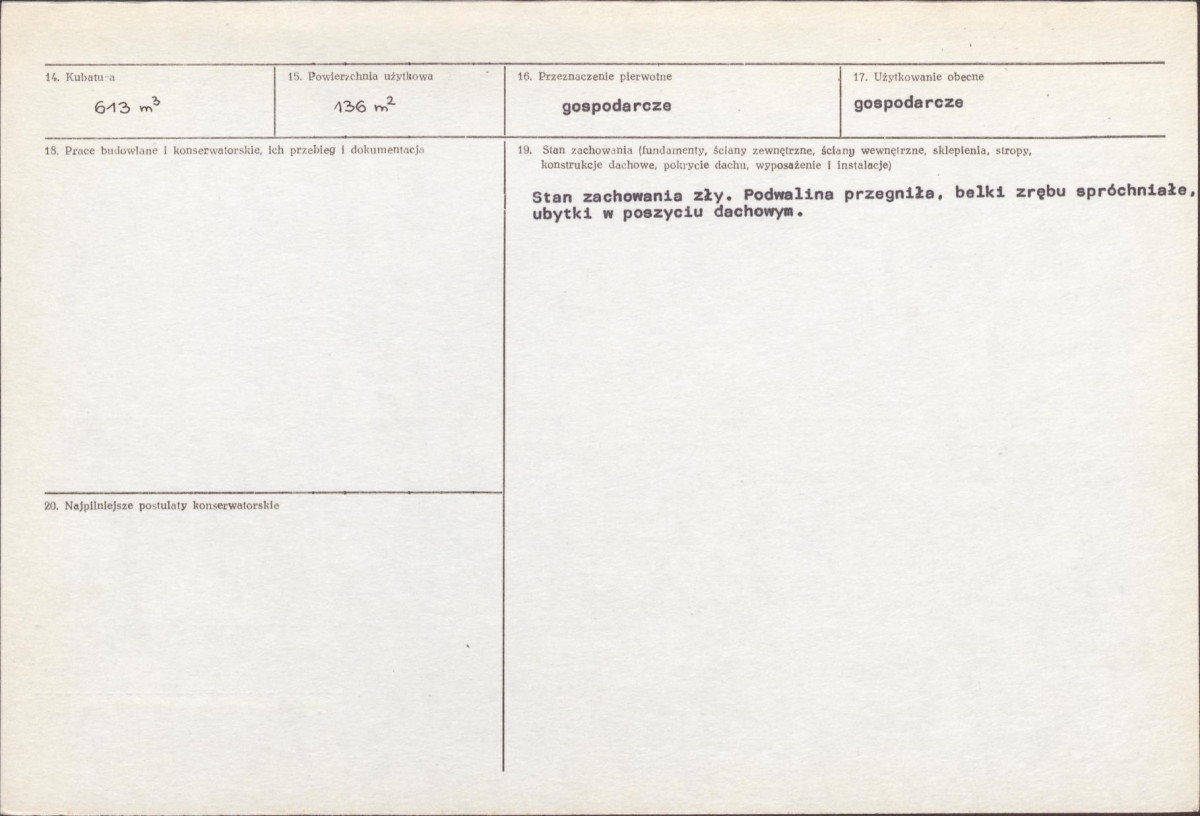 14. Kubatura

613 $m^3$

15. Powierzchnia użytkowa

136 $m^2$

16. Przeznaczenie pierwotne

gospodarcze

17. Użytkowanie obecne

gospodarcze

18. Prace budowlane i konserwatorskie, ich przebieg i dokumentacja

19. Stan zachowania (fundamenty, ściany zewnętrzne, ściany wewnętrzne, sklepienia, stropy, konstrukcje dachowe, pokrycie dachu, wyposażenie i instalacje)

Stan zachowania zły. Podwalina przegniła, belki zrębu spróchniałe, ubytki w poszyciu dachowym.

20. Najpilniejsze postulaty konserwatorskie